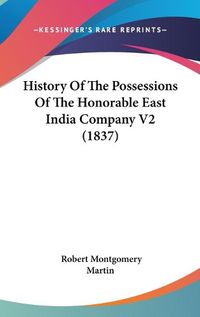 —KESSINGER'S RARE REPRINTS—

History Of The Possessions Of The Honorable East India Company V2 (1837)

Robert Montgomery Martin